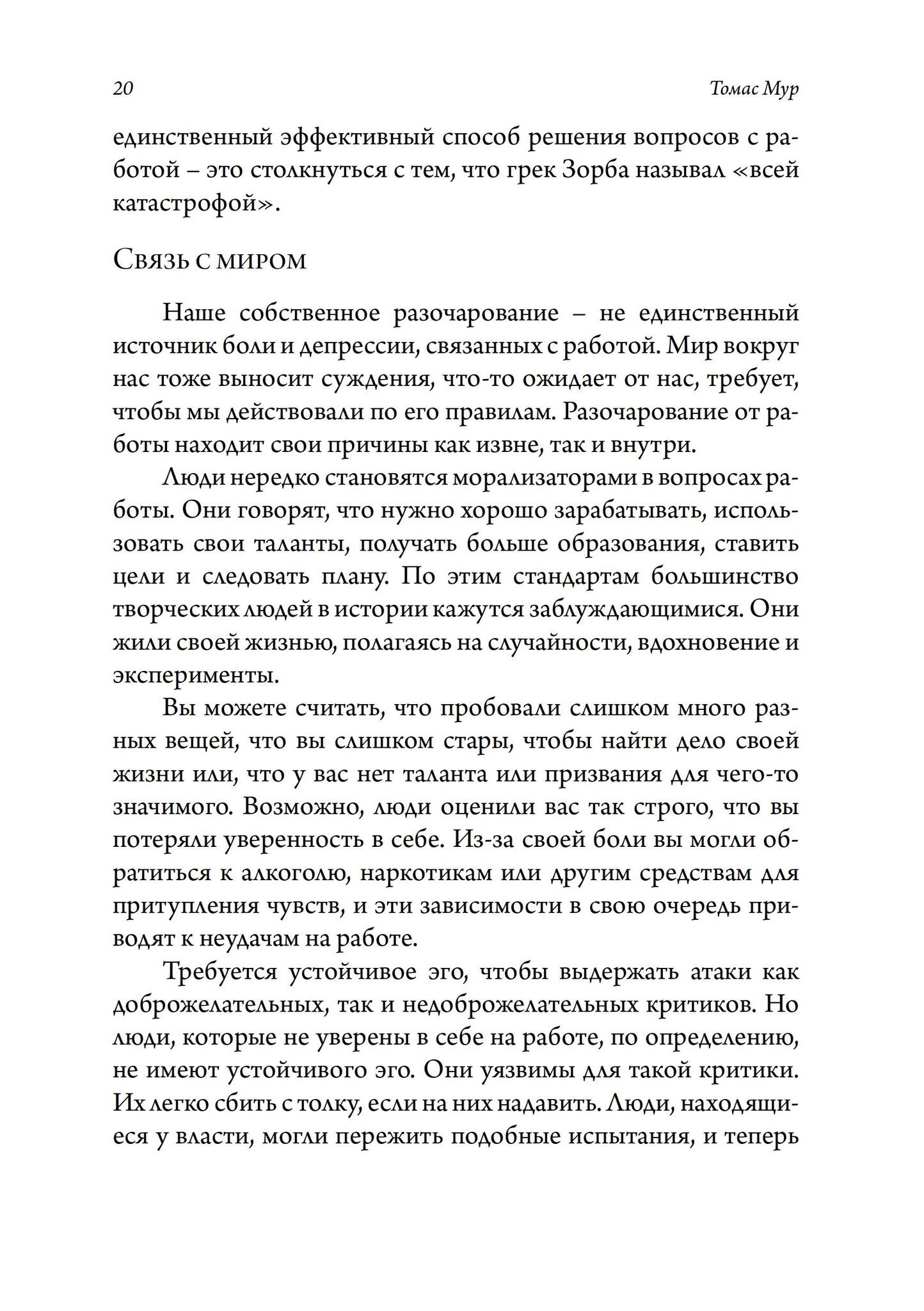 20 Томас Мур

единственный эффективный способ решения вопросов с работой – это столкнуться с тем, что грек Зорба называл «всей катастрофой».

Связь с миром

Наше собственное разочарование – не единственный источник боли и депрессии, связанных с работой. Мир вокруг нас тоже выносит суждения, что-то ожидает от нас, требует, чтобы мы действовали по его правилам. Разочарование от работы находит свои причины как извне, так и внутри.

Люди нередко становятся морализаторами в вопросах работы. Они говорят, что нужно хорошо зарабатывать, использовать свои таланты, получать больше образования, ставить цели и следовать плану. По этим стандартам большинство творческих людей в истории кажутся заблуждающимися. Они жили своей жизнью, полагаясь на случайности, вдохновение и эксперименты.

Вы можете считать, что пробовали слишком много разных вещей, что вы слишком стары, чтобы найти дело своей жизни или, что у вас нет таланта или призвания для чего-то значимого. Возможно, люди оценили вас так строго, что вы потеряли уверенность в себе. Из-за своей боли вы могли обратиться к алкоголю, наркотикам или другим средствам для притупления чувств, и эти зависимости в свою очередь приводят к неудачам на работе.

Требуется устойчивое эго, чтобы выдержать атаки как доброжелательных, так и недоброжелательных критиков. Но люди, которые не уверены в себе на работе, по определению, не имеют устойчивого эго. Они уязвимы для такой критики. Их легко сбить с толку, если на них надавить. Люди, находящиеся у власти, могли пережить подобные испытания, и теперь